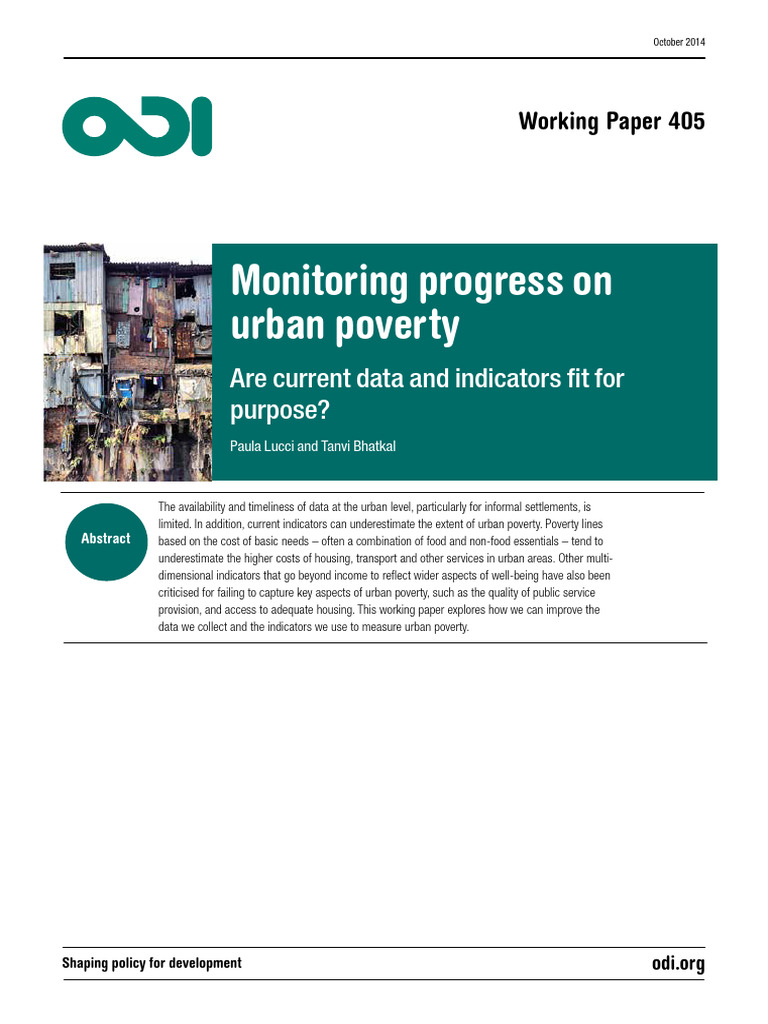 October 2014

ODI

Working Paper 405

Monitoring progress on urban poverty

Are current data and indicators fit for purpose?

Paula Lucci and Tanvi Bhatkal

Abstract

The availability and timeliness of data at the urban level, particularly for informal settlements, is limited. In addition, current indicators can underestimate the extent of urban poverty. Poverty lines based on the cost of basic needs – often a combination of food and non-food essentials – tend to underestimate the higher costs of housing, transport and other services in urban areas. Other multi-dimensional indicators that go beyond income to reflect wider aspects of well-being have also been criticised for failing to capture key aspects of urban poverty, such as the quality of public service provision, and access to adequate housing. This working paper explores how we can improve the data we collect and the indicators we use to measure urban poverty.

Shaping policy for development

odi.org